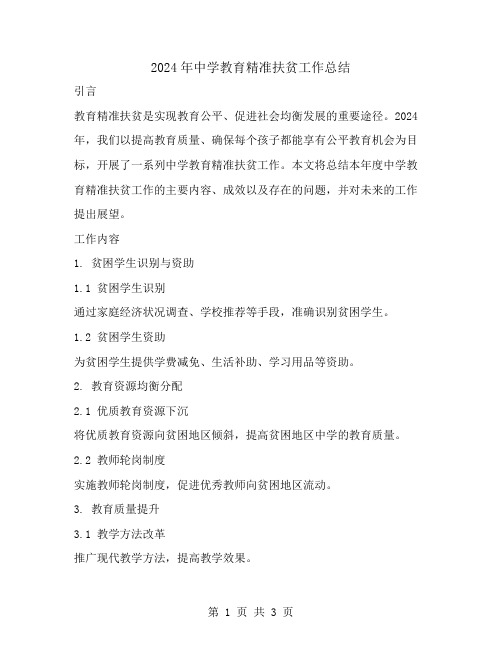 2024年中学教育精准扶贫工作总结

引言

教育精准扶贫是实现教育公平、促进社会均衡发展的重要途径。2024年，我们以提高教育质量、确保每个孩子都能享有公平教育机会为目标，开展了一系列中学教育精准扶贫工作。本文将总结本年度中学教育精准扶贫工作的主要内容、成效以及存在的问题，并对未来的工作提出展望。

工作内容

1. 贫困学生识别与资助

1.1 贫困学生识别

通过家庭经济状况调查、学校推荐等手段，准确识别贫困学生。

1.2 贫困学生资助

为贫困学生提供学费减免、生活补助、学习用品等资助。

2. 教育资源均衡分配

2.1 优质教育资源下沉

将优质教育资源向贫困地区倾斜，提高贫困地区中学的教育质量。

2.2 教师轮岗制度

实施教师轮岗制度，促进优秀教师向贫困地区流动。

3. 教育质量提升

3.1 教学方法改革

推广现代教学方法，提高教学效果。

第 1 页 共 3 页